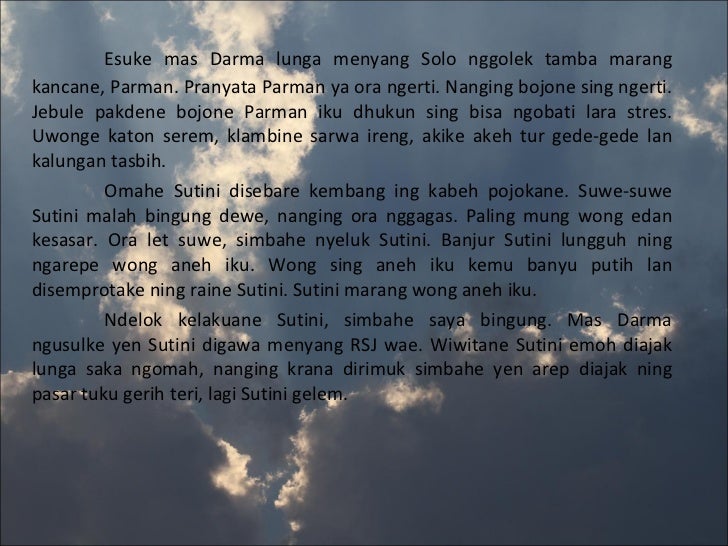 Esuke mas Darma lunga menyang Solo nggolek tamba marang kancane, Parman. Pranyata Parman ya ora ngerti. Nanging bojone sing ngerti. Jebule pakdene bojone Parman iku dhukun sing bisa ngobati lara stres. Uwonge katon serem, klambine sarwa ireng, akike akeh tur gede-gede lan kalungan tasbih.

Omahe Sutini disebare kembang ing kabeh pojokane. Suwe-suwe Sutini malah bingung dewe, nanging ora nggagas. Paling mung wong edan kesasar. Ora let suwe, simbahe nyeluk Sutini. Banjur Sutini lungguh ning ngarepe wong aneh iku. Wong sing aneh iku kemu banyu putih lan disemprotake ning raine Sutini. Sutini marang wong aneh iku.

Ndelok kelakuane Sutini, simbahe saya bingung. Mas Darma ngusulke yen Sutini digawa menyang RSJ wae. Wiwitane Sutini emoh diajak lunga saka ngomah, nanging krana dirimuk simbahe yen arep diajak ning pasar tuku gerih teri, lagi Sutini gelem.